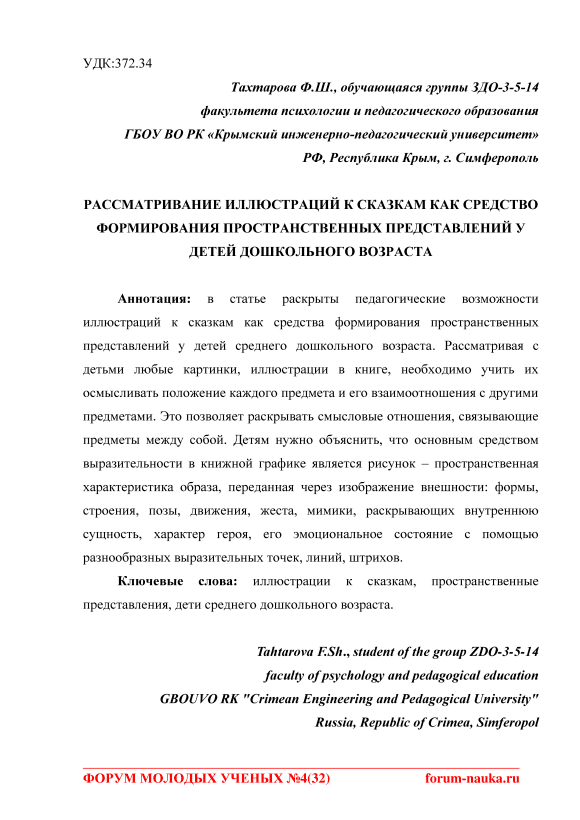 УДК:372.34

Тахтарова Ф.Ш., обучающаяся группы ЗДО-3-5-14
факультета психологии и педагогического образования
ГБОУ ВО РК «Крымский инженерно-педагогический университет»
РФ, Республика Крым, г. Симферополь

РАССМАТРИВАНИЕ ИЛЛЮСТРАЦИЙ К СКАЗКАМ КАК СРЕДСТВО ФОРМИРОВАНИЯ ПРОСТРАНСТВЕННЫХ ПРЕДСТАВЛЕНИЙ У ДЕТЕЙ ДОШКОЛЬНОГО ВОЗРАСТА

Аннотация: в статье раскрыты педагогические возможности иллюстраций к сказкам как средства формирования пространственных представлений у детей среднего дошкольного возраста. Рассматривая с детьми любые картинки, иллюстрации в книге, необходимо учить их осмысливать положение каждого предмета и его взаимоотношения с другими предметами. Это позволяет раскрывать смысловые отношения, связывающие предметы между собой. Детям нужно объяснить, что основным средством выразительности в книжной графике является рисунок – пространственная характеристика образа, переданная через изображение внешности: формы, строения, позы, движения, жеста, мимики, раскрывающих внутреннюю сущность, характер героя, его эмоциональное состояние с помощью разнообразных выразительных точек, линий, штрихов.

Ключевые слова: иллюстрации к сказкам, пространственные представления, дети среднего дошкольного возраста.

Tahtarova F.Sh., student of the group ZDO-3-5-14
faculty of psychology and pedagogical education
GBOUVO RK "Crimean Engineering and Pedagogical University"
Russia, Republic of Crimea, Simferopol

ФОРУМ МОЛОДЫХ УЧЕНЫХ №4(32) forum-nauka.ru